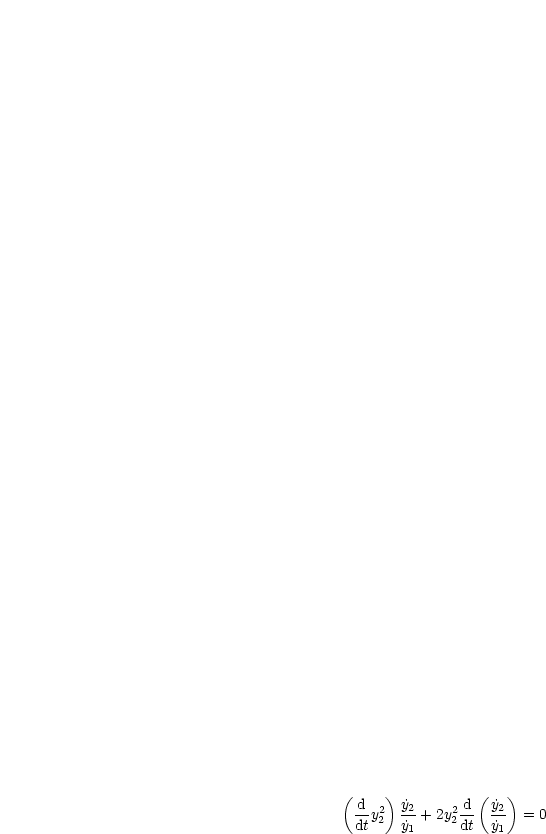 $\left(\frac{\mathrm{d}}{\mathrm{d}t}y_2^2\right)\frac{\dot{y}_2}{\dot{y}_1}+2y_2^2\frac{\mathrm{d}}{\mathrm{d}t}\left(\frac{\dot{y}_2}{\dot{y}_1}\right)=0$